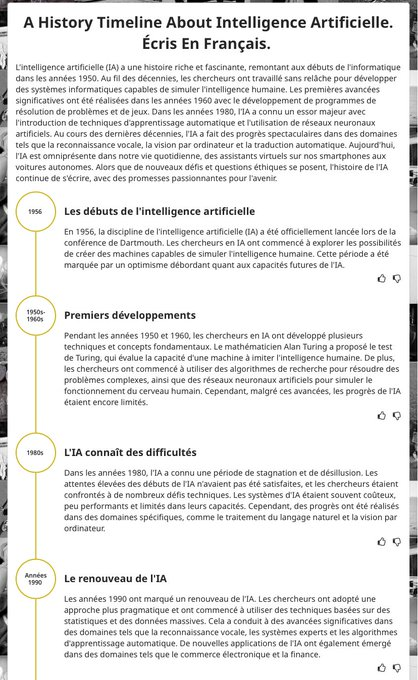 A History Timeline About Intelligence Artificielle. Écris En Français.

L'intelligence artificielle (IA) a une histoire riche et fascinante, remontant aux débuts de l'informatique dans les années 1950. Au fil des décennies, les chercheurs ont travaillé sans relâche pour développer des systèmes informatiques capables de simuler l'intelligence humaine. Les premières avancées significatives ont été réalisées dans les années 1960 avec le développement de programmes de résolution de problèmes et de jeux. Dans les années 1980, l'IA a connu un essor majeur avec l'introduction de techniques d'apprentissage automatique et l'utilisation de réseaux neuronaux artificiels. Au cours des dernières décennies, l'IA a fait des progrès spectaculaires dans des domaines tels que la reconnaissance vocale, la vision par ordinateur et la traduction automatique. Aujourd'hui, l'IA est omniprésente dans notre vie quotidienne, des assistants virtuels sur nos smartphones aux voitures autonomes. Alors que de nouveaux défis et questions éthiques se posent, l'histoire de l'IA continue de s'écrire, avec des promesses passionnantes pour l'avenir.

1956

Les débuts de l'intelligence artificielle

En 1956, la discipline de l'intelligence artificielle (IA) a été officiellement lancée lors de la conférence de Dartmouth. Les chercheurs en IA ont commencé à explorer les possibilités de créer des machines capables de simuler l'intelligence humaine. Cette période a été marquée par un optimisme débordant quant aux capacités futures de l'IA.

1950s-1960s

Premiers développements

Pendant les années 1950 et 1960, les chercheurs en IA ont développé plusieurs techniques et concepts fondamentaux. Le mathématicien Alan Turing a proposé le test de Turing, qui évalue la capacité d'une machine à imiter l'intelligence humaine. De plus, les chercheurs ont commencé à utiliser des algorithmes de recherche pour résoudre des problèmes complexes, ainsi que des réseaux neuronaux artificiels pour simuler le fonctionnement du cerveau humain. Cependant, malgré ces avancées, les progrès de l'IA étaient encore limités.

1980s

L'IA connaît des difficultés

Dans les années 1980, l'IA a connu une période de stagnation et de désillusion. Les attentes élevées des débuts de l'IA n'avaient pas été satisfaites, et les chercheurs étaient confrontés à de nombreux défis techniques. Les systèmes d'IA étaient souvent coûteux, peu performants et limités dans leurs capacités. Cependant, des progrès ont été réalisés dans des domaines spécifiques, comme le traitement du langage naturel et la vision par ordinateur.

Années 1990

Le renouveau de l'IA

Les années 1990 ont marqué un renouveau de l'IA. Les chercheurs ont adopté une approche plus pragmatique et ont commencé à utiliser des techniques basées sur des statistiques et des données massives. Cela a conduit à des avancées significatives dans des domaines tels que la reconnaissance vocale, les systèmes experts et les algorithmes d'apprentissage automatique. De nouvelles applications de l'IA ont également émergé dans des domaines tels que le commerce électronique et la finance.